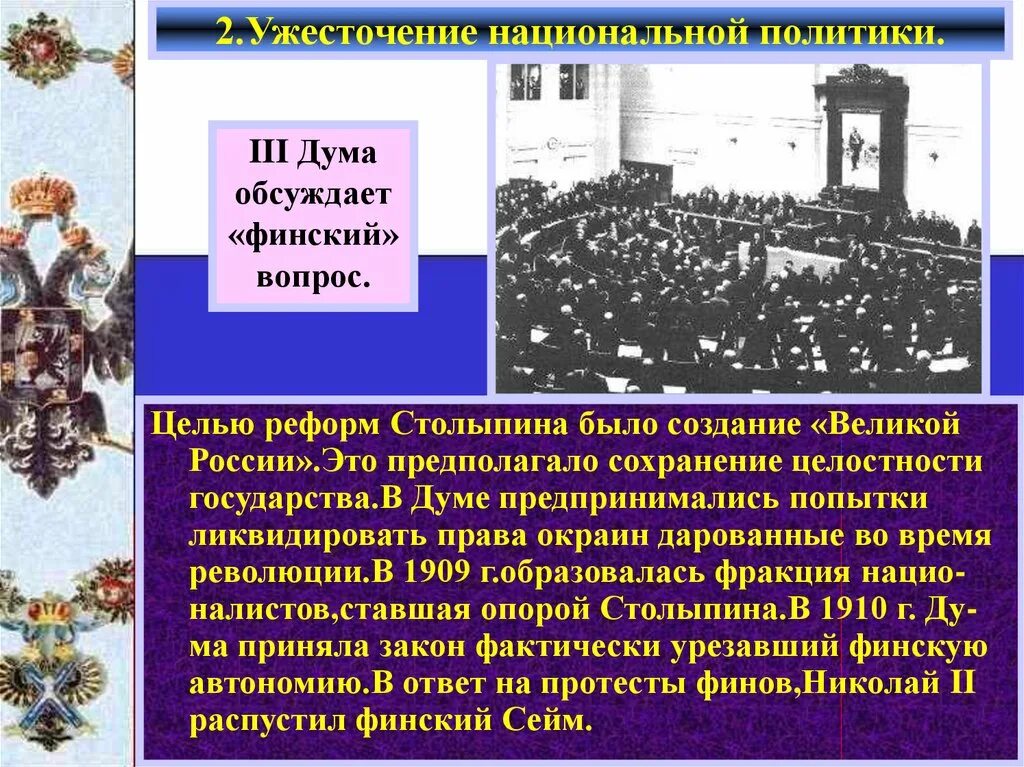 2.Ужесточение национальной политики.

III Дума обсуждает «финский» вопрос.

Целью реформ Столыпина было создание «Великой России».Это предполагало сохранение целостности государства.В Думе предпринимались попытки ликвидировать права окраин дарованные во время революции.В 1909 г.образовалась фракция националистов,ставшая опорой Столыпина.В 1910 г. Дума приняла закон фактически урезавший финскую автономию.В ответ на протесты финов,Николай II распустил финский Сейм.